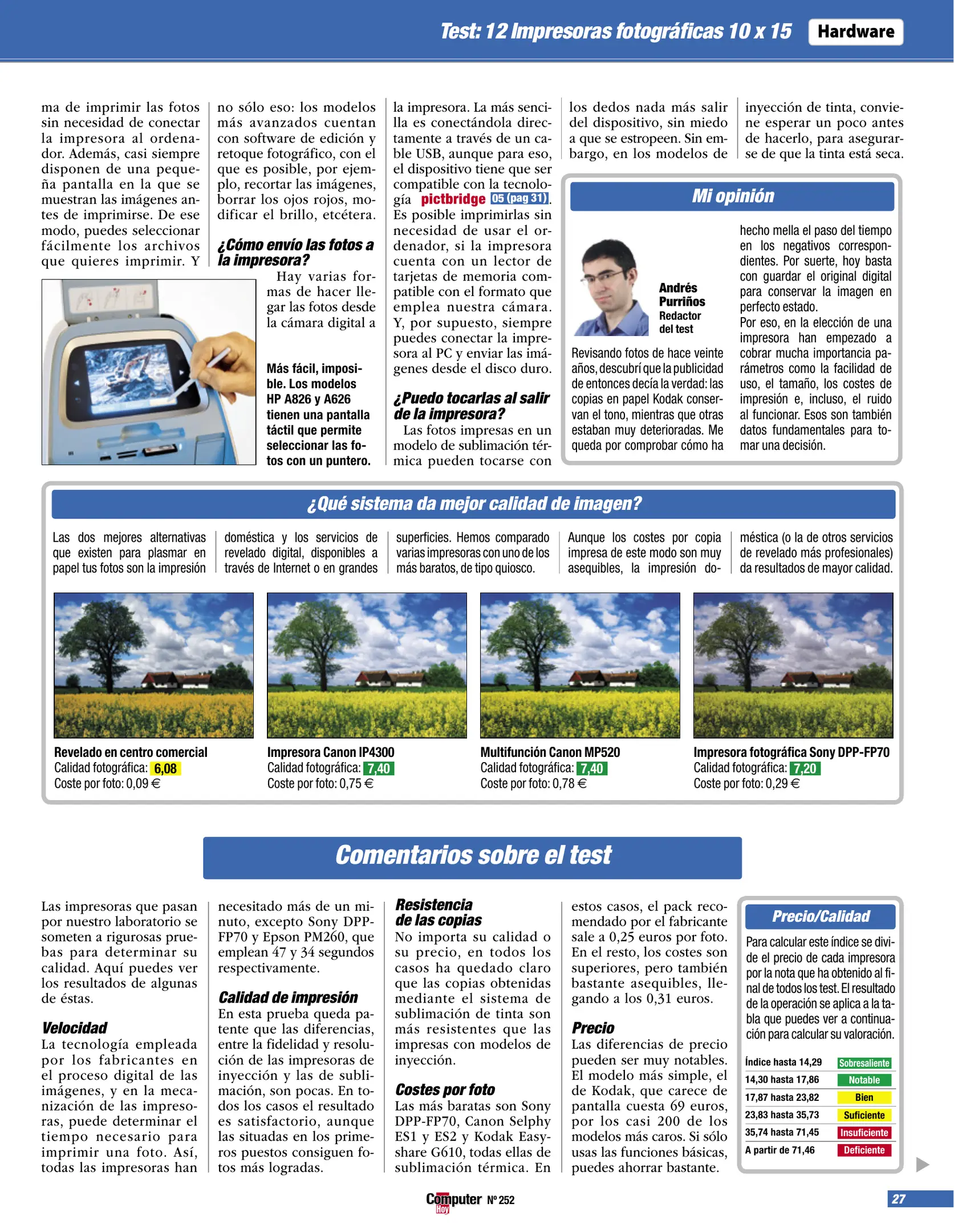 Test: 12 Impresoras fotográficas 10 x 15 Hardware

ma de imprimir las fotos sin necesidad de conectar la impresora al ordenador. Además, casi siempre disponen de una pequeña pantalla en la que se muestran las imágenes antes de imprimirse. De ese modo, puedes seleccionar fácilmente los archivos que quieres imprimir. Y no sólo eso: los modelos más avanzados cuentan con software de edición y retoque fotográfico, con el que es posible, por ejemplo, recortar las imágenes, borrar los ojos rojos, modificar el brillo, etcétera.

¿Cómo envío las fotos a la impresora?
Hay varias formas de hacer llegar las fotos desde la cámara digital a la impresora. La más sencilla es conectándola directamente a través de un cable USB, aunque para eso, el dispositivo tiene que ser compatible con la tecnología pictbridge 05 (pag 31). Es posible imprimirlas sin necesidad de usar el ordenador, si la impresora cuenta con un lector de tarjetas de memoria compatible con el formato que emplea nuestra cámara. Y, por supuesto, siempre puedes conectar la impresora al PC y enviar las imágenes desde el disco duro.

Más fácil, imposible. Los modelos HP A826 y A626 tienen una pantalla táctil que permite seleccionar las fotos con un puntero.

¿Puedo tocarlas al salir de la impresora?
Las fotos impresas en un modelo de sublimación térmica pueden tocarse con los dedos nada más salir del dispositivo, sin miedo a que se estropeen. Sin embargo, en los modelos de inyección de tinta, conviene esperar un poco antes de hacerlo, para asegurarse de que la tinta está seca.

Mi opinión
Andrés Purriños
Redactor del test
Revisando fotos de hace veinte años, descubrí que la publicidad de entonces decía la verdad: las copias en papel Kodak conservan el tono, mientras que otras estaban muy deterioradas. Me queda por comprobar cómo ha hecho mella el paso del tiempo en los negativos correspondientes. Por suerte, hoy basta con guardar el original digital para conservar la imagen en perfecto estado.
Por eso, en la elección de una impresora han empezado a cobrar mucha importancia parámetros como la facilidad de uso, el tamaño, los costes de impresión e, incluso, el ruido al funcionar. Esos son también datos fundamentales para tomar una decisión.

¿Qué sistema da mejor calidad de imagen?
Las dos mejores alternativas que existen para plasmar en papel tus fotos son la impresión doméstica y los servicios de revelado digital, disponibles a través de Internet o en grandes superficies. Hemos comparado varias impresoras con uno de los más baratos, de tipo quiosco. Aunque los costes por copia impresa de este modo son muy asequibles, la impresión doméstica (o la de otros servicios de revelado más profesionales) da resultados de mayor calidad.

Revelado en centro comercial
Calidad fotográfica: 6,08
Coste por foto: 0,09 €

Impresora Canon IP4300
Calidad fotográfica: 7,40
Coste por foto: 0,75 €

Multifunción Canon MP520
Calidad fotográfica: 7,40
Coste por foto: 0,78 €

Impresora fotográfica Sony DPP-FP70
Calidad fotográfica: 7,20
Coste por foto: 0,29 €

Comentarios sobre el test

Las impresoras que pasan por nuestro laboratorio se someten a rigurosas pruebas para determinar su calidad. Aquí puedes ver los resultados de algunas de éstas.

Velocidad
La tecnología empleada por los fabricantes en el proceso digital de las imágenes, y en la mecanización de las impresoras, puede determinar el tiempo necesario para imprimir una foto. Así, todas las impresoras han necesitado más de un minuto, excepto Sony DPP-FP70 y Epson PM260, que emplean 47 y 34 segundos respectivamente.

Calidad de impresión
En esta prueba queda patente que las diferencias, entre la fidelidad y resolución de las impresoras de inyección y las de sublimación, son pocas. En todos los casos el resultado es satisfactorio, aunque las situadas en los primeros puestos consiguen fotos más logradas.

Resistencia de las copias
No importa su calidad o su precio, en todos los casos ha quedado claro que las copias obtenidas mediante el sistema de sublimación de tinta son más resistentes que las impresas con modelos de inyección.

Costes por foto
Las más baratas son Sony DPP-FP70, Canon Selphy ES1 y ES2 y Kodak Easyshare G610, todas ellas de sublimación térmica. En estos casos, el pack recomendado por el fabricante sale a 0,25 euros por foto. En el resto, los costes son superiores, pero también bastante asequibles, llegando a los 0,31 euros.

Precio
Las diferencias de precio pueden ser muy notables. El modelo más simple, el de Kodak, que carece de pantalla cuesta 69 euros, por los casi 200 de los modelos más caros. Si sólo usas las funciones básicas, puedes ahorrar bastante.

Precio/Calidad
Para calcular este índice se divide el precio de cada impresora por la nota que ha obtenido al final de todos los test. El resultado de la operación se aplica a la tabla que puedes ver a continuación para calcular su valoración.

| Índice hasta 14,29 | Sobresaliente |
|---|---|
| 14,30 hasta 17,86 | Notable |
| 17,87 hasta 23,82 | Bien |
| 23,83 hasta 35,73 | Suficiente |
| 35,74 hasta 71,45 | Insuficiente |
| A partir de 71,46 | Deficiente |

Computer Hoy Nº 252
27